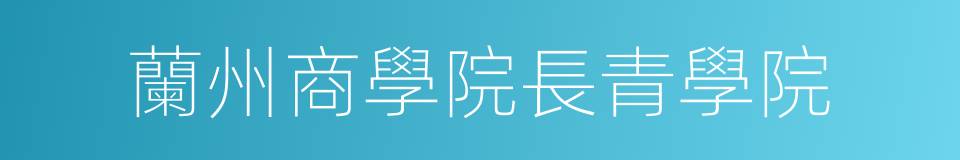 蘭州商學院長青學院